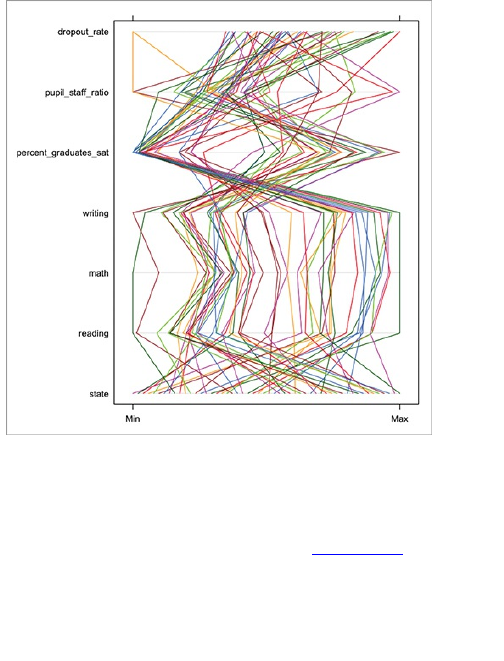 dropout_rate
pupil_staff_ratio
percent_graduates_sat
writing
math
reading
state
Min
Max